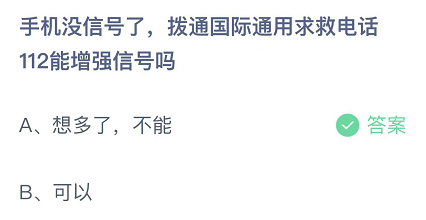 手机没信号了，拨通国际通用求救电话112能增强信号吗

A、想多了，不能

答案

B、可以